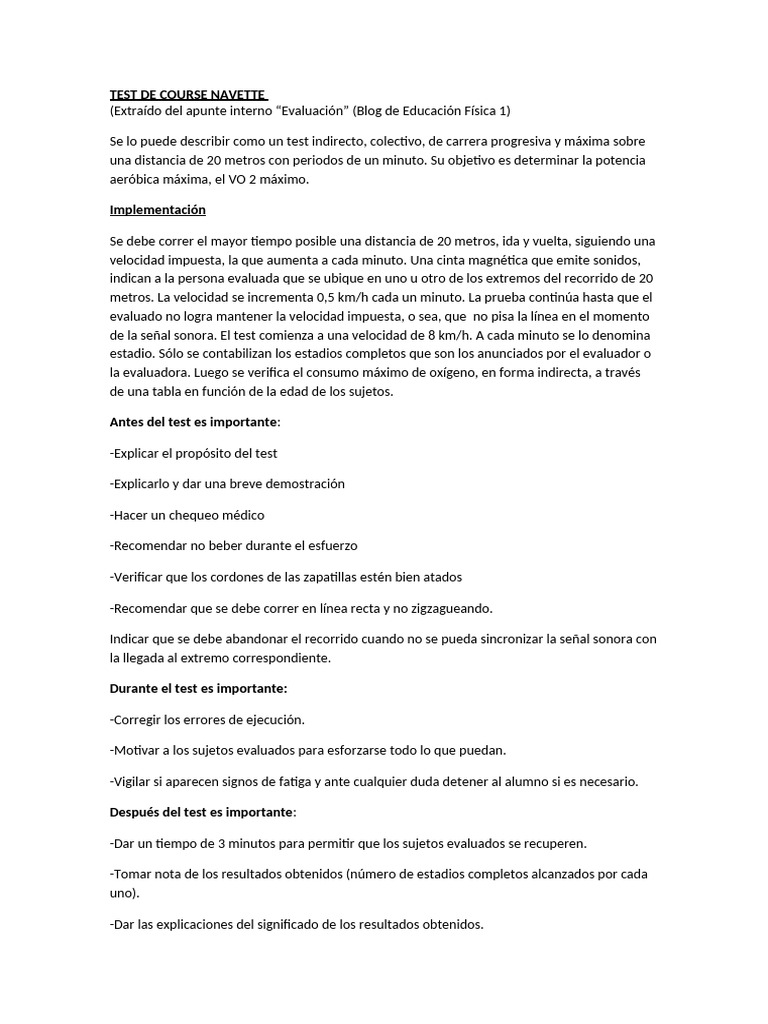 TEST DE COURSE NAVETTE
(Extraído del apunte interno “Evaluación” (Blog de Educación Física 1)

Se lo puede describir como un test indirecto, colectivo, de carrera progresiva y máxima sobre una distancia de 20 metros con periodos de un minuto. Su objetivo es determinar la potencia aeróbica máxima, el VO 2 máximo.

Implementación

Se debe correr el mayor tiempo posible una distancia de 20 metros, ida y vuelta, siguiendo una velocidad impuesta, la que aumenta a cada minuto. Una cinta magnética que emite sonidos, indican a la persona evaluada que se ubique en uno u otro de los extremos del recorrido de 20 metros. La velocidad se incrementa 0,5 km/h cada un minuto. La prueba continúa hasta que el evaluado no logra mantener la velocidad impuesta, o sea, que no pisa la línea en el momento de la señal sonora. El test comienza a una velocidad de 8 km/h. A cada minuto se lo denomina estadio. Sólo se contabilizan los estadios completos que son los anunciados por el evaluador o la evaluadora. Luego se verifica el consumo máximo de oxígeno, en forma indirecta, a través de una tabla en función de la edad de los sujetos.

Antes del test es importante:

-Explicar el propósito del test

-Explicarlo y dar una breve demostración

-Hacer un chequeo médico

-Recomendar no beber durante el esfuerzo

-Verificar que los cordones de las zapatillas estén bien atados

-Recomendar que se debe correr en línea recta y no zigzagueando.

Indicar que se debe abandonar el recorrido cuando no se pueda sincronizar la señal sonora con la llegada al extremo correspondiente.

Durante el test es importante:

-Corregir los errores de ejecución.

-Motivar a los sujetos evaluados para esforzarse todo lo que puedan.

-Vigilar si aparecen signos de fatiga y ante cualquier duda detener al alumno si es necesario.

Después del test es importante:

-Dar un tiempo de 3 minutos para permitir que los sujetos evaluados se recuperen.

-Tomar nota de los resultados obtenidos (número de estadios completos alcanzados por cada uno).

-Dar las explicaciones del significado de los resultados obtenidos.